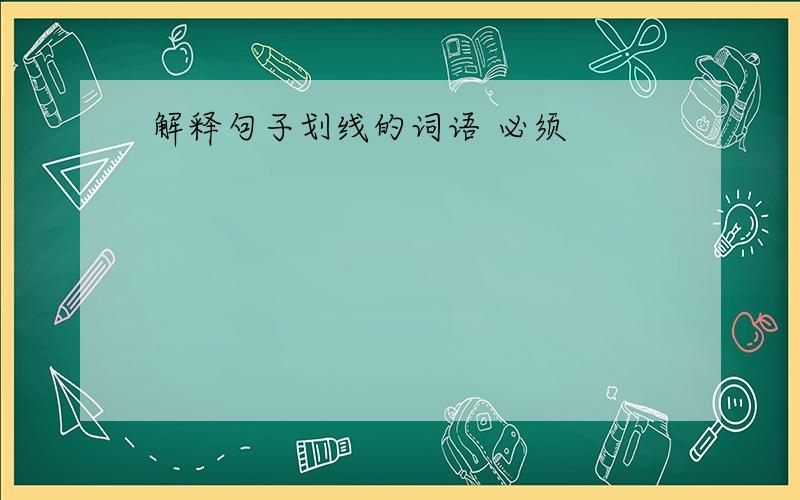 解释句子划线的词语 必须